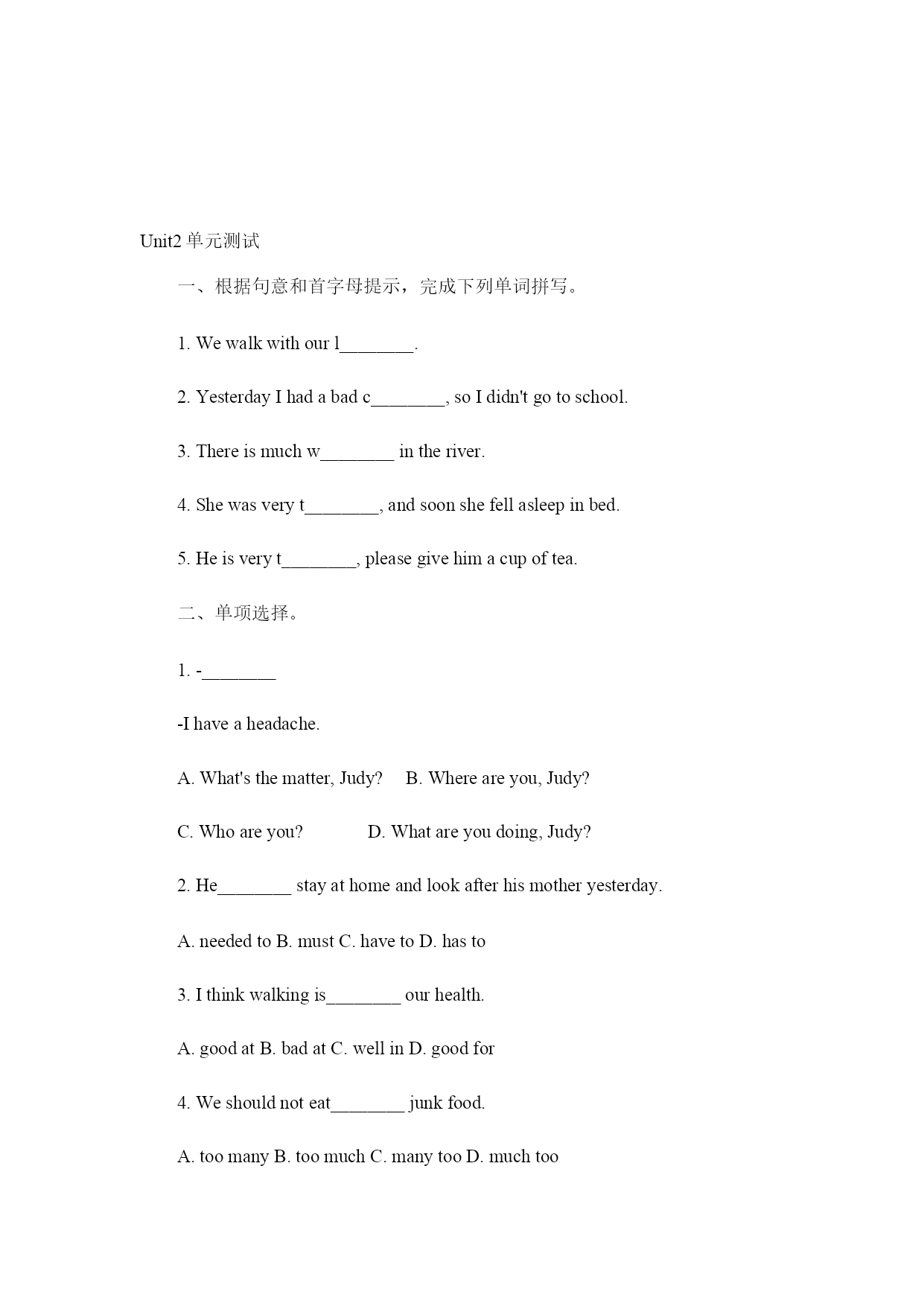 Unit2 单元测试

一、根据句意和首字母提示，完成下列单词拼写。

1. We walk with our l________.

2. Yesterday I had a bad c________, so I didn't go to school.

3. There is much w________ in the river.

4. She was very t________, and soon she fell asleep in bed.

5. He is very t________, please give him a cup of tea.

二、单项选择。

1. -________

-I have a headache.

A. What's the matter, Judy?　B. Where are you, Judy?

C. Who are you?　D. What are you doing, Judy?

2. He________ stay at home and look after his mother yesterday.

A. needed to B. must C. have to D. has to

3. I think walking is________ our health.

A. good at B. bad at C. well in D. good for

4. We should not eat________ junk food.

A. too many B. too much C. many too D. much too